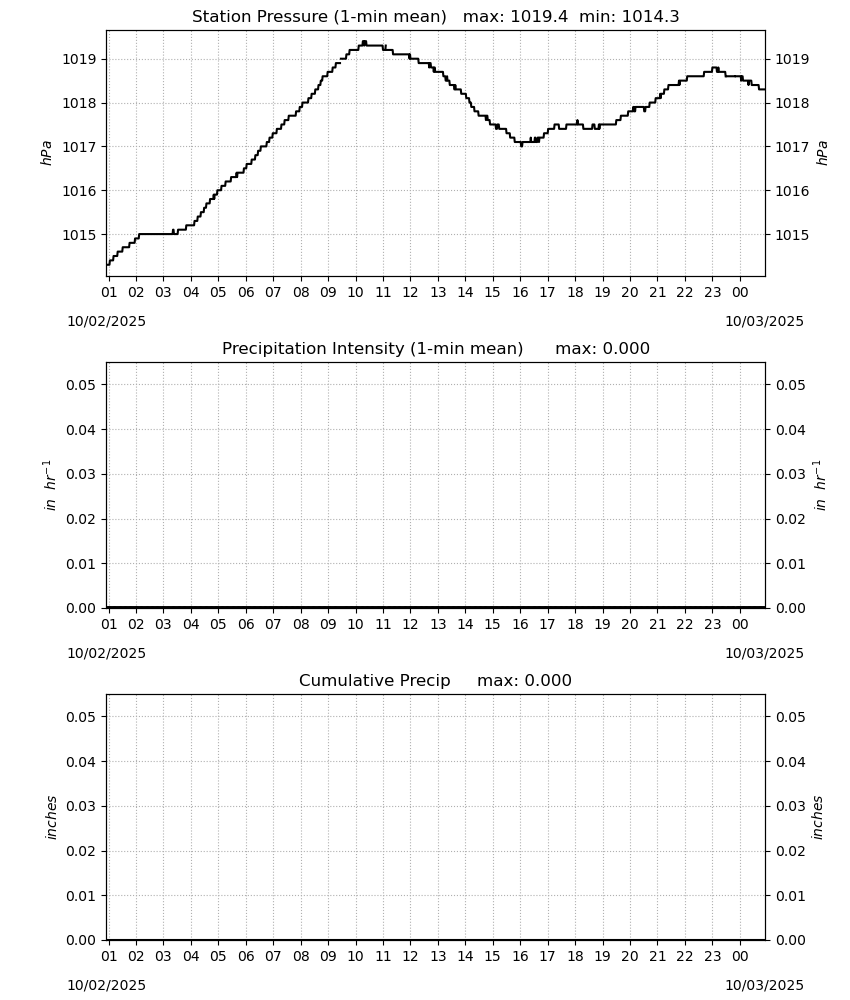 Station Pressure (1-min mean) max: 1019.4 min: 1014.3

1019
1018
1017
1016
1015

hPa

1019
1018
1017
1016
1015

hPa

01 02 03 04 05 06 07 08 09 10 11 12 13 14 15 16 17 18 19 20 21 22 23 00

10/02/2025

10/03/2025

Precipitation Intensity (1-min mean) max: 0.000

0.05
0.04
0.03
0.02
0.01
0.00

$in\ hr^{-1}$

0.05
0.04
0.03
0.02
0.01
0.00

$in\ hr^{-1}$

01 02 03 04 05 06 07 08 09 10 11 12 13 14 15 16 17 18 19 20 21 22 23 00

10/02/2025

10/03/2025

Cumulative Precip max: 0.000

0.05
0.04
0.03
0.02
0.01
0.00

inches

0.05
0.04
0.03
0.02
0.01
0.00

inches

01 02 03 04 05 06 07 08 09 10 11 12 13 14 15 16 17 18 19 20 21 22 23 00

10/02/2025

10/03/2025